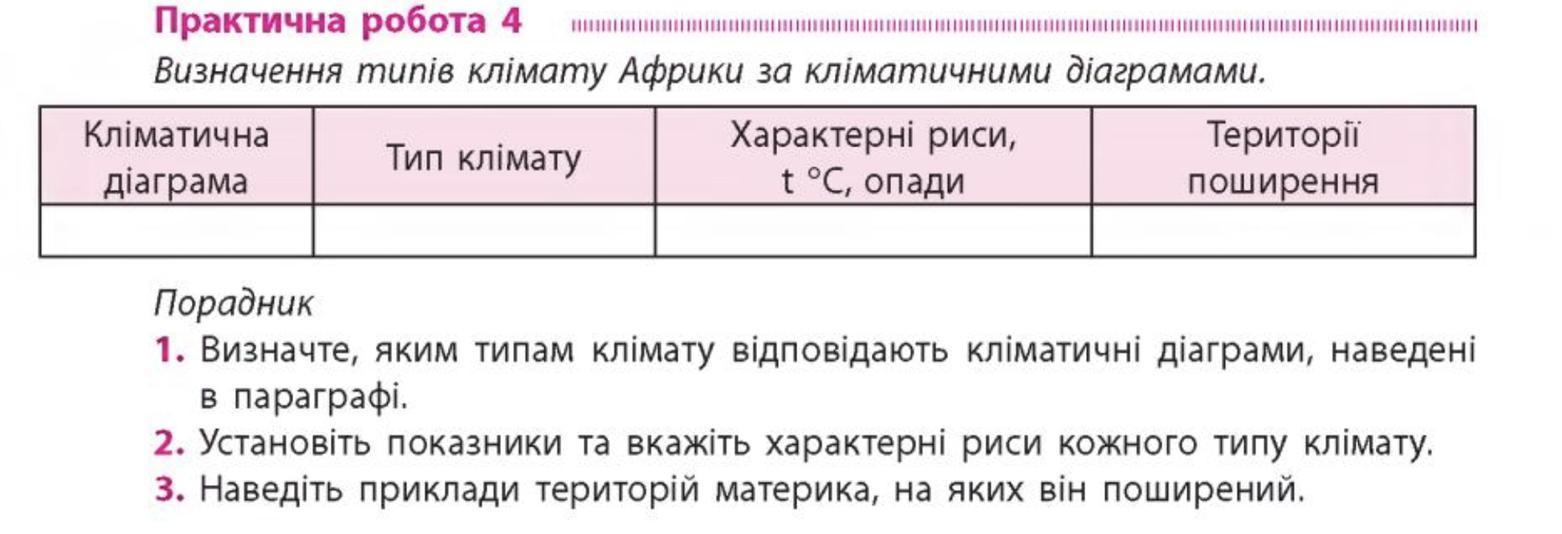 Практична робота 4

Визначення типів клімату Африки за кліматичними діаграмами.

| Кліматична діаграма | Тип клімату | Характерні риси, t °C, опади | Території поширення |
|---|---|---|---|
|  |  |  |  |

Порадник

1. Визначте, яким типам клімату відповідають кліматичні діаграми, наведені в параграфі.
2. Установіть показники та вкажіть характерні риси кожного типу клімату.
3. Наведіть приклади територій материка, на яких він поширений.